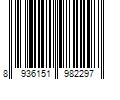 8 936151 982297